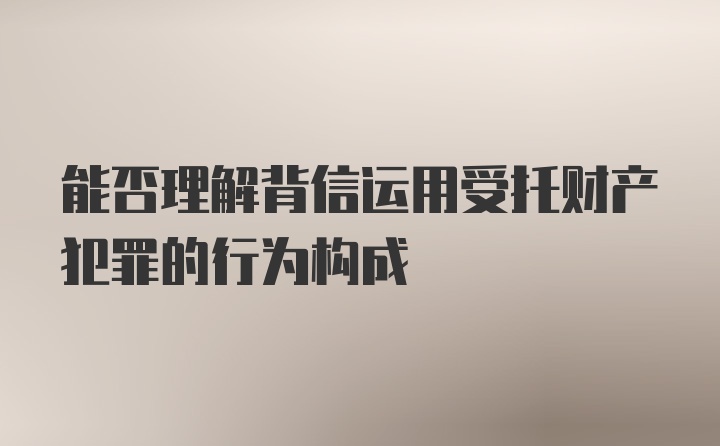 能否理解背信运用受托财产犯罪的行为构成